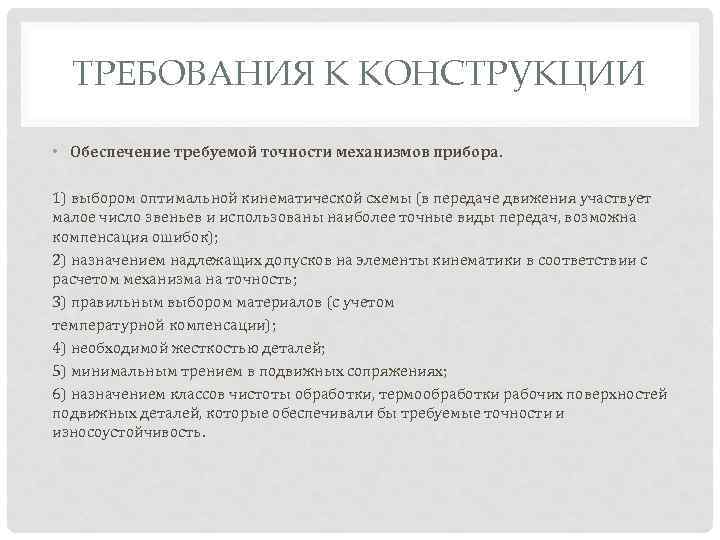 ТРЕБОВАНИЯ К КОНСТРУКЦИИ

• Обеспечение требуемой точности механизмов прибора.

1) выбором оптимальной кинематической схемы (в передаче движения участвует малое число звеньев и использованы наиболее точные виды передач, возможна компенсация ошибок);

2) назначением надлежащих допусков на элементы кинематики в соответствии с расчетом механизма на точность;

3) правильным выбором материалов (с учетом температурной компенсации);

4) необходимой жесткостью деталей;

5) минимальным трением в подвижных сопряжениях;

6) назначением классов чистоты обработки, термообработки рабочих поверхностей подвижных деталей, которые обеспечивали бы требуемые точности и износоустойчивость.